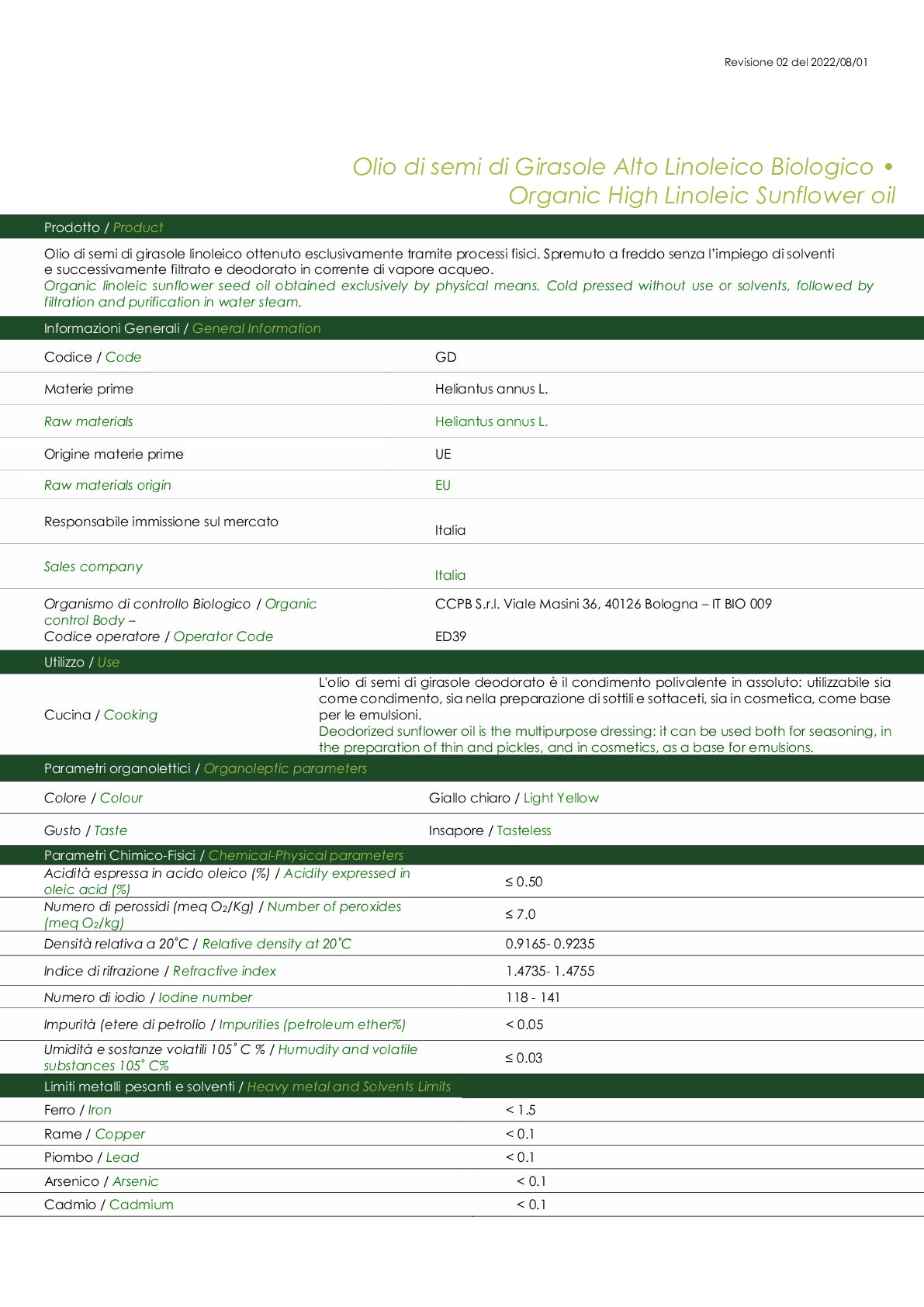 Revisione 02 del 2022/08/01

Olio di semi di Girasole Alto Linoleico Biologico • Organic High Linoleic Sunflower oil

Prodotto / Product

Olio di semi di girasole linoleico ottenuto esclusivamente tramite processi fisici. Spremuto a freddo senza l'impiego di solventi e successivamente filtrato e deodorato in corrente di vapore acqueo.
Organic linoleic sunflower seed oil obtained exclusively by physical means. Cold pressed without use or solvents, followed by filtration and purification in water steam.

Informazioni Generali / General Information

| | |
|---|---|
| Codice / Code | GD |
| Materie prime | Heliantus annus L. |
| Raw materials | Heliantus annus L. |
| Origine materie prime | UE |
| Raw materials origin | EU |
| Responsabile immissione sul mercato | Italia |
| Sales company | Italia |
| Organismo di controllo Biologico / Organic control Body – Codice operatore / Operator Code | CCPB S.r.l. Viale Masini 36, 40126 Bologna – IT BIO 009 ED39 |

Utilizzo / Use

| | |
|---|---|
| Cucina / Cooking | L'olio di semi di girasole deodorato è il condimento polivalente in assoluto: utilizzabile sia come condimento, sia nella preparazione di sottili e sottaceti, sia in cosmetica, come base per le emulsioni. Deodorized sunflower oil is the multipurpose dressing: it can be used both for seasoning, in the preparation of thin and pickles, and in cosmetics, as a base for emulsions. |

Parametri organolettici / Organoleptic parameters

| | |
|---|---|
| Colore / Colour | Giallo chiaro / Light Yellow |
| Gusto / Taste | Insapore / Tasteless |

Parametri Chimico-Fisici / Chemical-Physical parameters

| | |
|---|---|
| Acidità espressa in acido oleico (%) / Acidity expressed in oleic acid (%) | ≤ 0.50 |
| Numero di perossidi (meq $O_2$/Kg) / Number of peroxides (meq $O_2$/kg) | ≤ 7.0 |
| Densità relativa a 20°C / Relative density at 20°C | 0.9165- 0.9235 |
| Indice di rifrazione / Refractive index | 1.4735- 1.4755 |
| Numero di iodio / Iodine number | 118 - 141 |
| Impurità (etere di petrolio / Impurities (petroleum ether%) | < 0.05 |
| Umidità e sostanze volatili 105° C % / Humudity and volatile substances 105° C% | ≤ 0.03 |

Limiti metalli pesanti e solventi / Heavy metal and Solvents Limits

| | |
|---|---|
| Ferro / Iron | < 1.5 |
| Rame / Copper | < 0.1 |
| Piombo / Lead | < 0.1 |
| Arsenico / Arsenic | < 0.1 |
| Cadmio / Cadmium | < 0.1 |